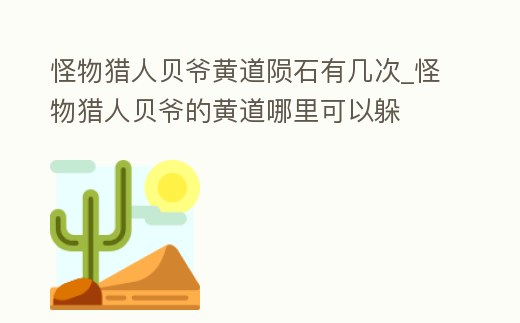 怪物猎人贝爷黄道陨石有几次_怪物猎人贝爷的黄道哪里可以躲